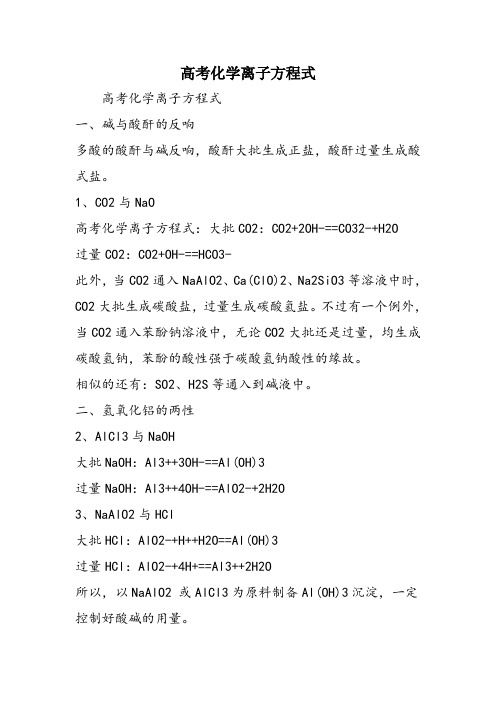 高考化学离子方程式

高考化学离子方程式

一、碱与酸酐的反响

多酸的酸酐与碱反响，酸酐大批生成正盐，酸酐过量生成酸式盐。

1、CO2 与 NaO

高考化学离子方程式：大批 CO2：CO2+2OH-==CO32-+H2O

过量 CO2：CO2+OH-==HCO3-

此外，当 CO2 通入 NaAlO2、Ca(ClO)2、Na2SiO3 等溶液中时，CO2 大批生成碳酸盐，过量生成碳酸氢盐。不过有一个例外，当 CO2 通入苯酚钠溶液中，无论 CO2 大批还是过量，均生成碳酸氢钠，苯酚的酸性强于碳酸氢钠酸性的缘故。

相似的还有：SO2、H2S 等通入到碱液中。

二、氢氧化铝的两性

2、AlCl3 与 NaOH

大批 NaOH：Al3++3OH-==Al(OH)3

过量 NaOH：Al3++4OH-==AlO2-+2H2O

3、NaAlO2 与 HCl

大批 HCl：AlO2-+H++H2O==Al(OH)3

过量 HCl：AlO2-+4H+==Al3++2H2O

所以，以 NaAlO2 或 AlCl3 为原料制备 Al(OH)3 沉淀，一定控制好酸碱的用量。